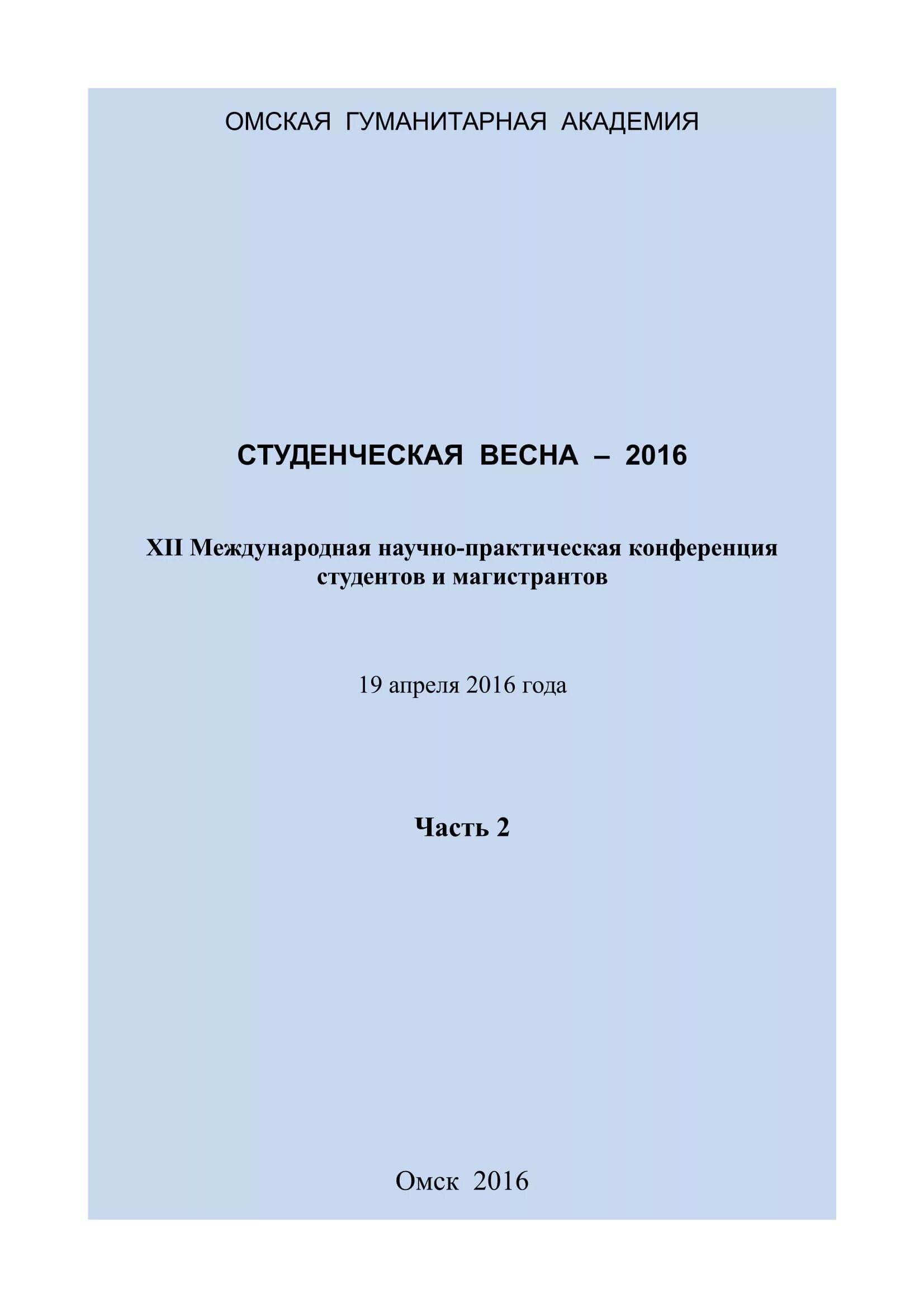 ОМСКАЯ ГУМАНИТАРНАЯ АКАДЕМИЯ

СТУДЕНЧЕСКАЯ ВЕСНА – 2016

XII Международная научно-практическая конференция студентов и магистрантов

19 апреля 2016 года

Часть 2

Омск 2016